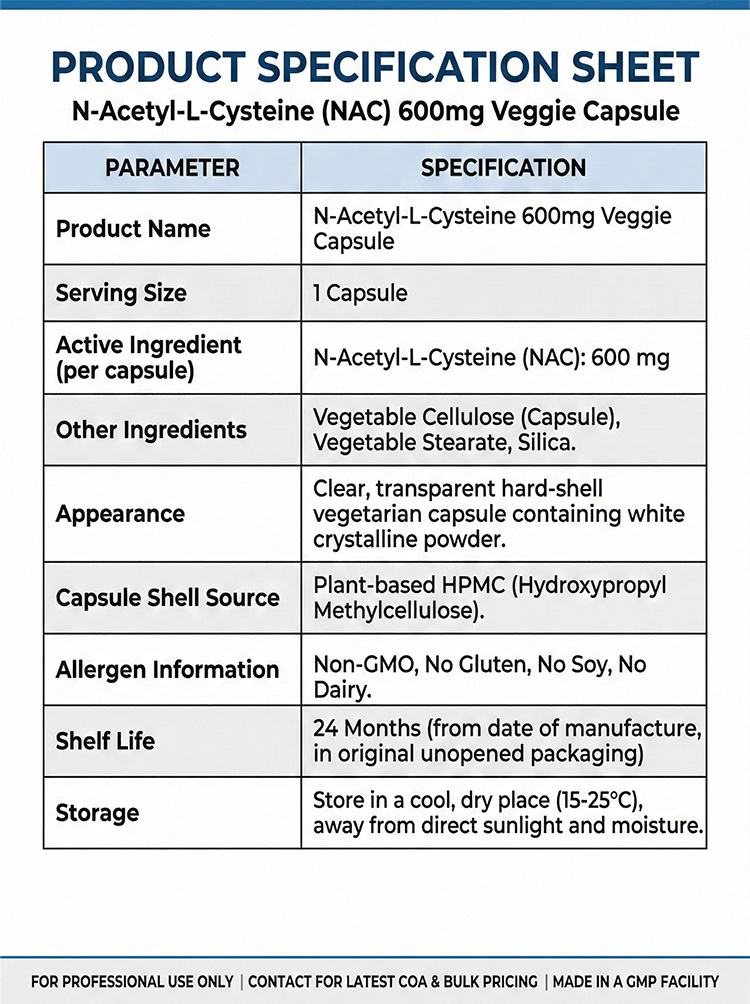 PRODUCT SPECIFICATION SHEET

N-Acetyl-L-Cysteine (NAC) 600mg Veggie Capsule

| PARAMETER | SPECIFICATION |
|---|---|
| Product Name | N-Acetyl-L-Cysteine 600mg Veggie Capsule |
| Serving Size | 1 Capsule |
| Active Ingredient (per capsule) | N-Acetyl-L-Cysteine (NAC): 600 mg |
| Other Ingredients | Vegetable Cellulose (Capsule), Vegetable Stearate, Silica. |
| Appearance | Clear, transparent hard-shell vegetarian capsule containing white crystalline powder. |
| Capsule Shell Source | Plant-based HPMC (Hydroxypropyl Methylcellulose). |
| Allergen Information | Non-GMO, No Gluten, No Soy, No Dairy. |
| Shelf Life | 24 Months (from date of manufacture, in original unopened packaging) |
| Storage | Store in a cool, dry place (15-25°C), away from direct sunlight and moisture. |

FOR PROFESSIONAL USE ONLY | CONTACT FOR LATEST COA & BULK PRICING | MADE IN A GMP FACILITY